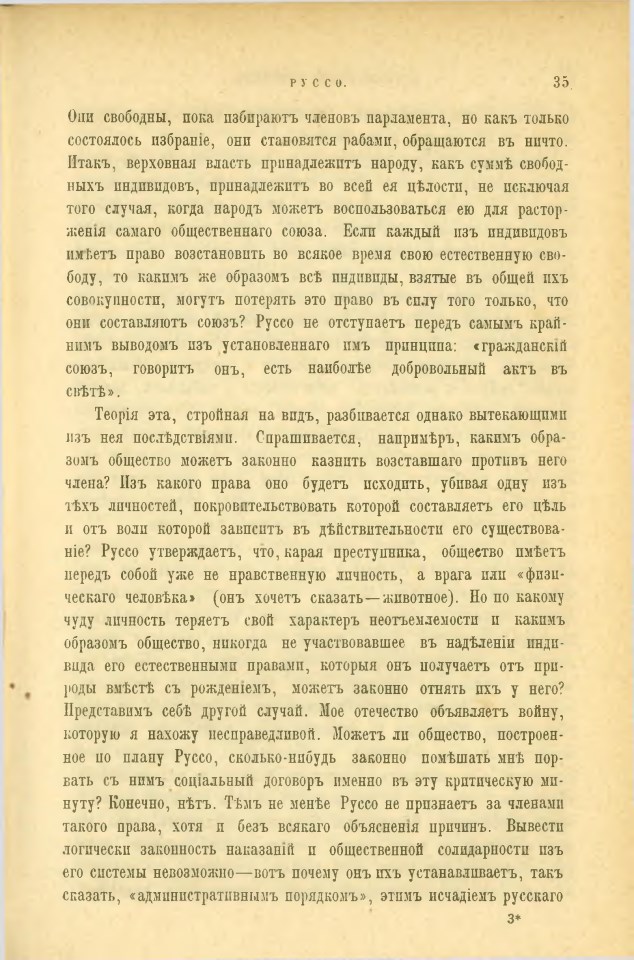 РУССО. 35

Они свободны, пока избираютъ членовъ парламента, но какъ только состоялось избраніе, они становятся рабами, обращаются въ ничто. Итакъ, верховная власть принадлежитъ народу, какъ суммѣ свободныхъ индивидовъ, принадлежитъ во всей ея цѣлости, не исключая того случая, когда народъ можетъ воспользоваться ею для расторженія самаго общественнаго союза. Если каждый изъ индивидовъ имѣетъ право возстановить во всякое время свою естественную свободу, то какимъ же образомъ всѣ индивиды, взятые въ общей ихъ совокупности, могутъ потерять это право въ силу того только, что они составляютъ союзъ? Руссо не отступаетъ передъ самымъ крайнимъ выводомъ изъ установленнаго имъ принципа: «гражданскій союзъ, говоритъ онъ, есть наиболѣе добровольный актъ въ свѣтѣ».

Теорія эта, стройная на видъ, разбивается однако вытекающими изъ нея послѣдствіями. Спрашивается, напримѣръ, какимъ образомъ общество можетъ законно казнить возставшаго противъ него члена? Изъ какого права оно будетъ исходить, убивая одну изъ тѣхъ личностей, покровительствовать которой составляетъ его цѣль и отъ воли которой зависитъ въ дѣйствительности его существованіе? Руссо утверждаетъ, что, карая преступника, общество имѣетъ передъ собой уже не нравственную личность, а врага или «физическаго человѣка» (онъ хочетъ сказать—животное). Но по какому чуду личность теряетъ свой характеръ неотъемлемости и какимъ образомъ общество, никогда не участвовавшее въ надѣленіи индивида его естественными правами, которыя онъ получаетъ отъ природы вмѣстѣ съ рожденіемъ, можетъ законно отнять ихъ у него? Представимъ себѣ другой случай. Мое отечество объявляетъ войну, которую я нахожу несправедливой. Можетъ ли общество, построенное по плану Руссо, сколько-нибудь законно помѣшать мнѣ порвать съ нимъ соціальный договоръ именно въ эту критическую минуту? Конечно, нѣтъ. Тѣмъ не менѣе Руссо не признаетъ за членами такого права, хотя и безъ всякаго объясненія причинъ. Вывести логически законность наказаній и общественной солидарности изъ его системы невозможно—вотъ почему онъ ихъ устанавливаетъ, такъ сказать, «административнымъ порядкомъ», этимъ исчадіемъ русскаго

3*